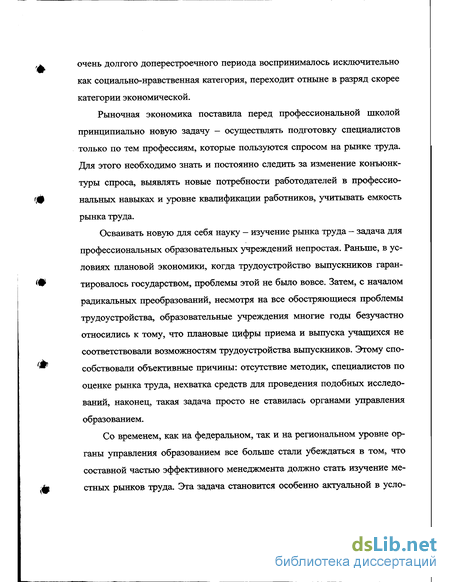 очень долгого доперестроечного периода воспринималось исключительно как социально-нравственная категория, переходит отныне в разряд скорее категории экономической.

Рыночная экономика поставила перед профессиональной школой принципиально новую задачу – осуществлять подготовку специалистов только по тем профессиям, которые пользуются спросом на рынке труда. Для этого необходимо знать и постоянно следить за изменение конъюнктуры спроса, выявлять новые потребности работодателей в профессиональных навыках и уровне квалификации работников, учитывать емкость рынка труда.

Осваивать новую для себя науку – изучение рынка труда – задача для профессиональных образовательных учреждений непростая. Раньше, в условиях плановой экономики, когда трудоустройство выпускников гарантировалось государством, проблемы этой не было вовсе. Затем, с началом радикальных преобразований, несмотря на все обостряющиеся проблемы трудоустройства, образовательные учреждения многие годы безучастно относились к тому, что плановые цифры приема и выпуска учащихся не соответствовали возможностям трудоустройства выпускников. Этому способствовали объективные причины: отсутствие методик, специалистов по оценке рынка труда, нехватка средств для проведения подобных исследований, наконец, такая задача просто не ставилась органами управления образованием.

Со временем, как на федеральном, так и на региональном уровне органы управления образованием все больше стали убеждаться в том, что составной частью эффективного менеджмента должно стать изучение местных рынков труда. Эта задача становится особенно актуальной в усло-

dsLib.net
библиотека диссертаций